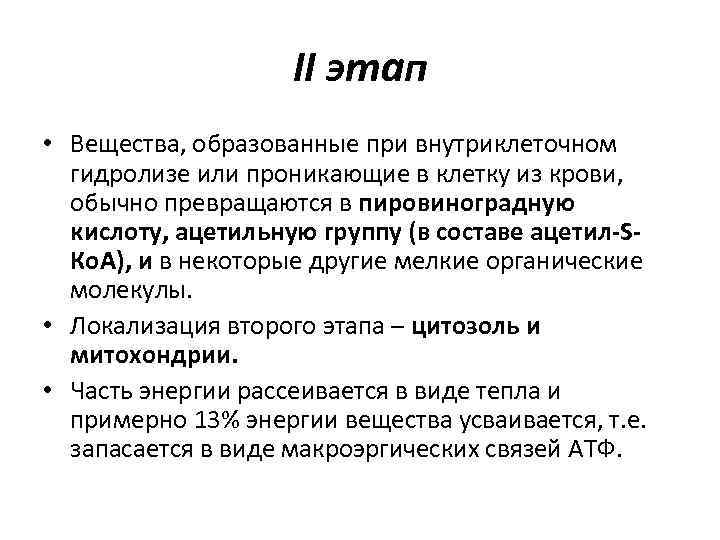 II этап

• Вещества, образованные при внутриклеточном гидролизе или проникающие в клетку из крови, обычно превращаются в пировиноградную кислоту, ацетильную группу (в составе ацетил-S-КоА), и в некоторые другие мелкие органические молекулы.

• Локализация второго этапа – цитозоль и митохондрии.

• Часть энергии рассеивается в виде тепла и примерно 13% энергии вещества усваивается, т.е. запасается в виде макроэргических связей АТФ.